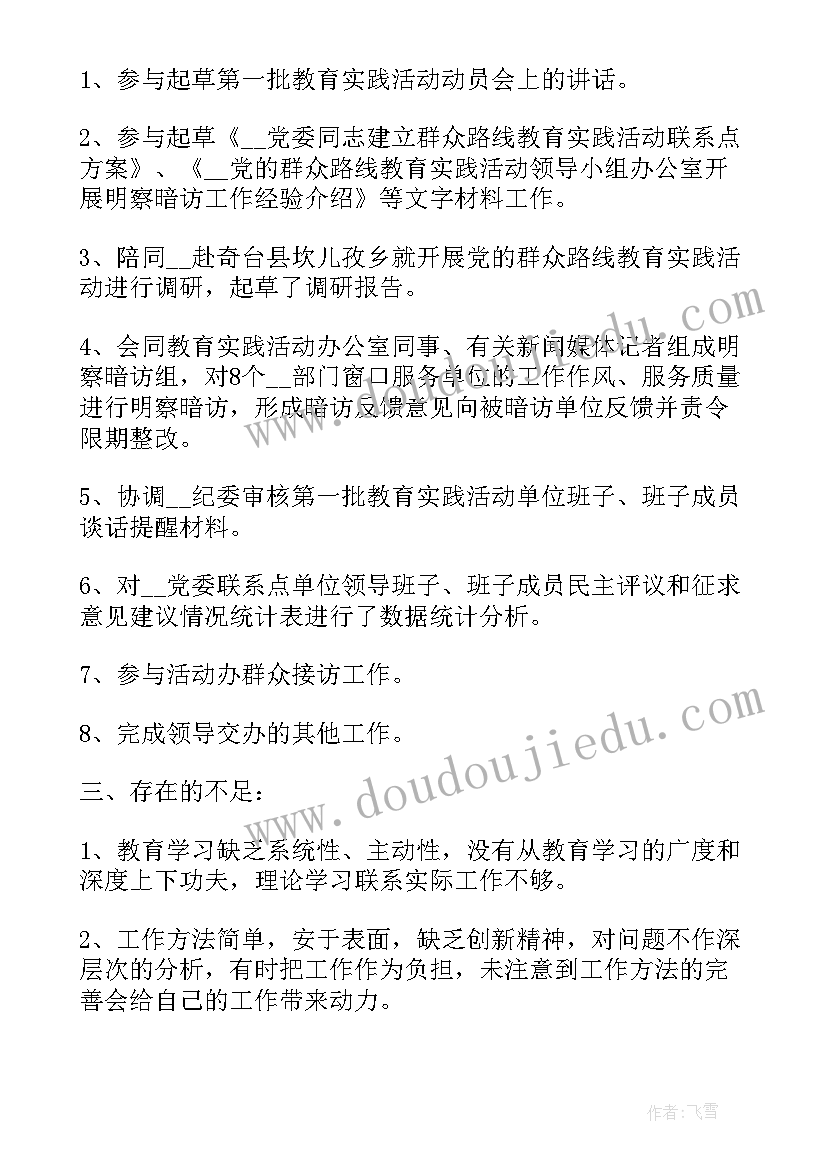 1、参与起草第一批教育实践活动动员会上的讲话。

2、参与起草《__党委同志建立群众路线教育实践活动联系点方案》、《__党的群众路线教育实践活动领导小组办公室开展明察暗访工作经验介绍》等文字材料工作。

3、陪同__赴奇台县坎儿孜乡就开展党的群众路线教育实践活动进行调研，起草了调研报告。

4、会同教育实践活动办公室同事、有关新闻媒体记者组成明察暗访组，对8个__部门窗口服务单位的工作作风、服务质量进行明察暗访，形成暗访反馈意见向被暗访单位反馈并责令限期整改。

5、协调__纪委审核第一批教育实践活动单位班子、班子成员谈话提醒材料。

6、对__党委联系点单位领导班子、班子成员民主评议和征求意见建议情况统计表进行了数据统计分析。

7、参与活动办群众接访工作。

8、完成领导交办的其他工作。

三、存在的不足：

1、教育学习缺乏系统性、主动性，没有从教育学习的广度和深度上下功夫，理论学习联系实际工作不够。

2、工作方法简单，安于表面，缺乏创新精神，对问题不作深层次的分析，有时把工作作为负担，未注意到工作方法的完善会给自己的工作带来动力。

www.doudoujiedu.com

www.doudoujiedu.com

作者：飞雪